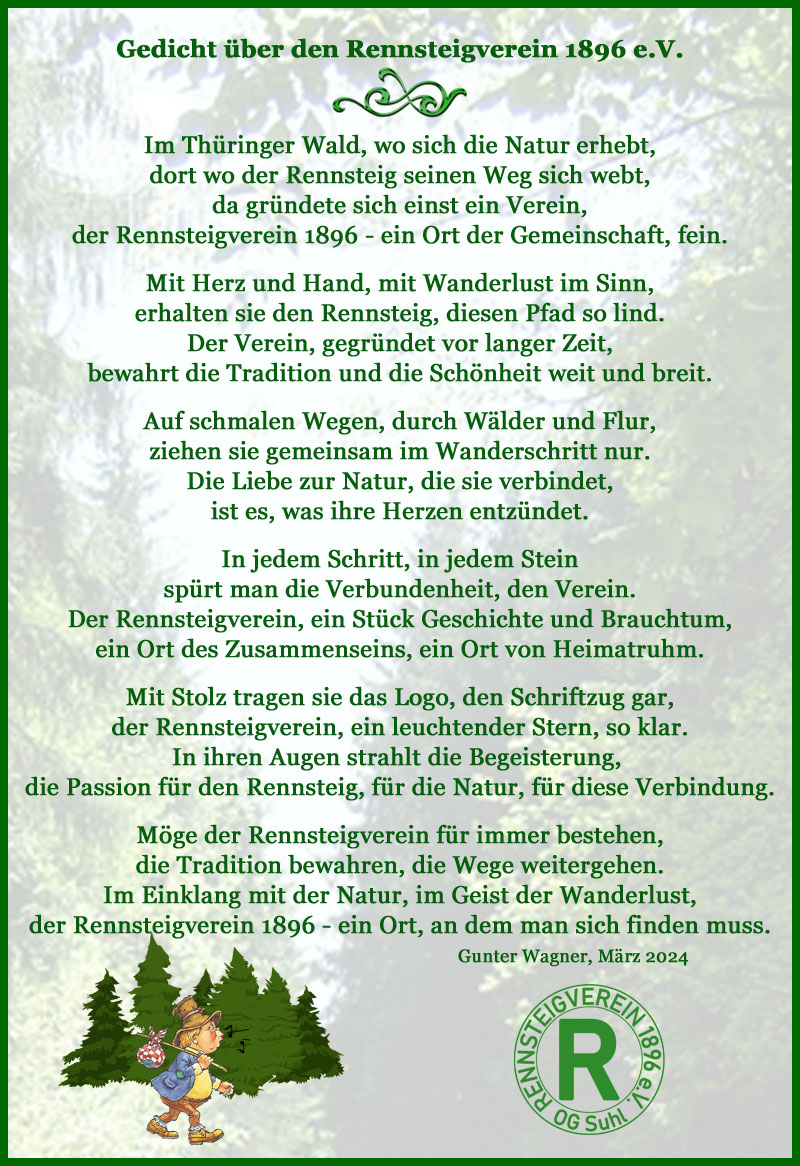 Gedicht über den Rennsteigverein 1896 e.V.

Im Thüringer Wald, wo sich die Natur erhebt,
dort wo der Rennsteig seinen Weg sich webt,
da gründete sich einst ein Verein,
der Rennsteigverein 1896 - ein Ort der Gemeinschaft, fein.

Mit Herz und Hand, mit Wanderlust im Sinn,
erhalten sie den Rennsteig, diesen Pfad so lind.
Der Verein, gegründet vor langer Zeit,
bewahrt die Tradition und die Schönheit weit und breit.

Auf schmalen Wegen, durch Wälder und Flur,
ziehen sie gemeinsam im Wanderschritt nur.
Die Liebe zur Natur, die sie verbindet,
ist es, was ihre Herzen entzündet.

In jedem Schritt, in jedem Stein
spürt man die Verbundenheit, den Verein.
Der Rennsteigverein, ein Stück Geschichte und Brauchtum,
ein Ort des Zusammenseins, ein Ort von Heimatruhm.

Mit Stolz tragen sie das Logo, den Schriftzug gar,
der Rennsteigverein, ein leuchtender Stern, so klar.
In ihren Augen strahlt die Begeisterung,
die Passion für den Rennsteig, für die Natur, für diese Verbindung.

Möge der Rennsteigverein für immer bestehen,
die Tradition bewahren, die Wege weitergehen.
Im Einklang mit der Natur, im Geist der Wanderlust,
der Rennsteigverein 1896 - ein Ort, an dem man sich finden muss.

Gunter Wagner, März 2024

RENNSTEIGVEREIN 1896 e.V.
R
OG Suhl